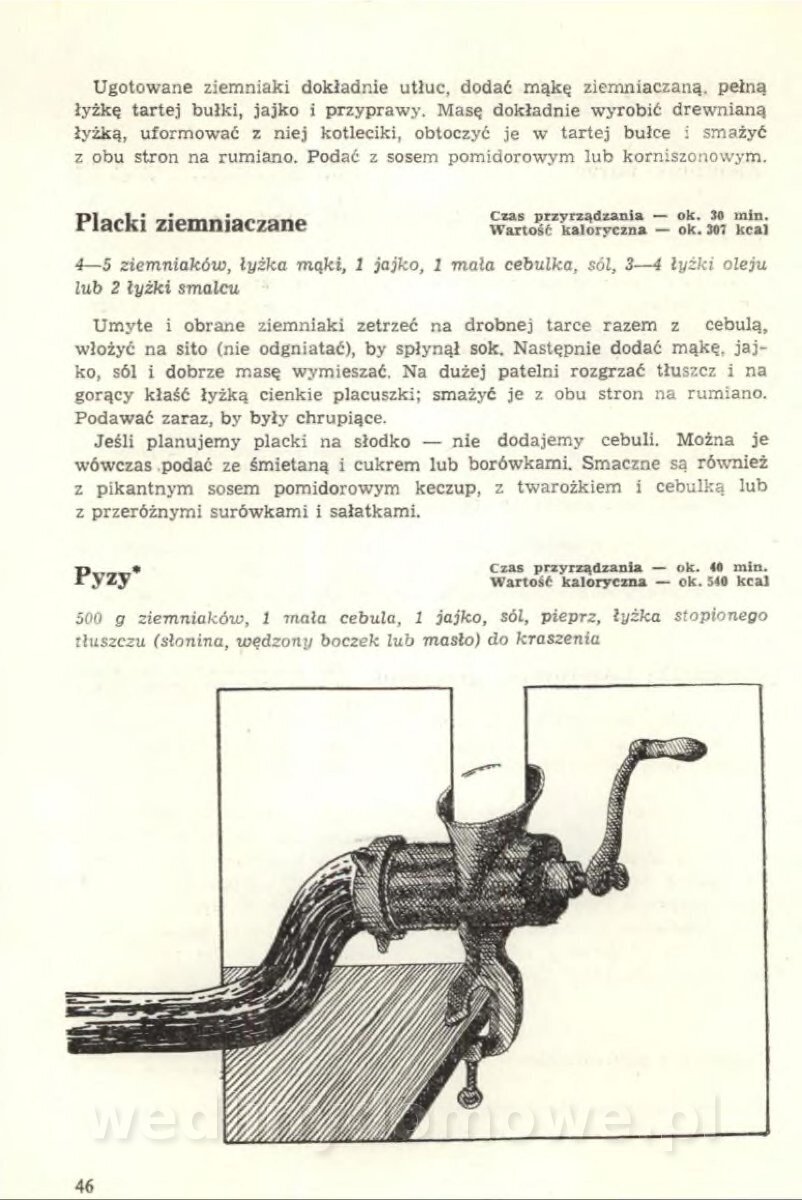 Ugotowane ziemniaki dokładnie utłuc, dodać mąkę ziemniaczaną, pełną łyżkę tartej bułki, jajko i przyprawy. Masę dokładnie wyrobić drewnianą łyżką, uformować z niej kotleciki, obtoczyć je w tartej bułce i smażyć z obu stron na rumiano. Podać z sosem pomidorowym lub korniszonowym.

Placki ziemniaczane

Czas przyrządzania — ok. 30 min.
Wartość kaloryczna — ok. 307 kcal

4—5 ziemniaków, łyżka mąki, 1 jajko, 1 mała cebulka, sól, 3—4 łyżki oleju lub 2 łyżki smalcu

Umyte i obrane ziemniaki zetrzeć na drobnej tarce razem z cebulą, włożyć na sito (nie odgniatać), by spłynął sok. Następnie dodać mąkę, jajko, sól i dobrze masę wymieszać. Na dużej patelni rozgrzać tłuszcz i na gorący kłaść łyżką cienkie placuszki; smażyć je z obu stron na rumiano. Podawać zaraz, by były chrupiące.

Jeśli planujemy placki na słodko — nie dodajemy cebuli. Można je wówczas podać ze śmietaną i cukrem lub borówkami. Smaczne są również z pikantnym sosem pomidorowym keczup, z twarożkiem i cebulką lub z przeróżnymi surówkami i sałatkami.

Pyzy*

Czas przyrządzania — ok. 40 min.
Wartość kaloryczna — ok. 540 kcal

500 g ziemniaków, 1 mała cebula, 1 jajko, sól, pieprz, łyżka stopionego tłuszczu (słonina, wędzony boczek lub masło) do kraszenia

wedlinydomowe.pl

46